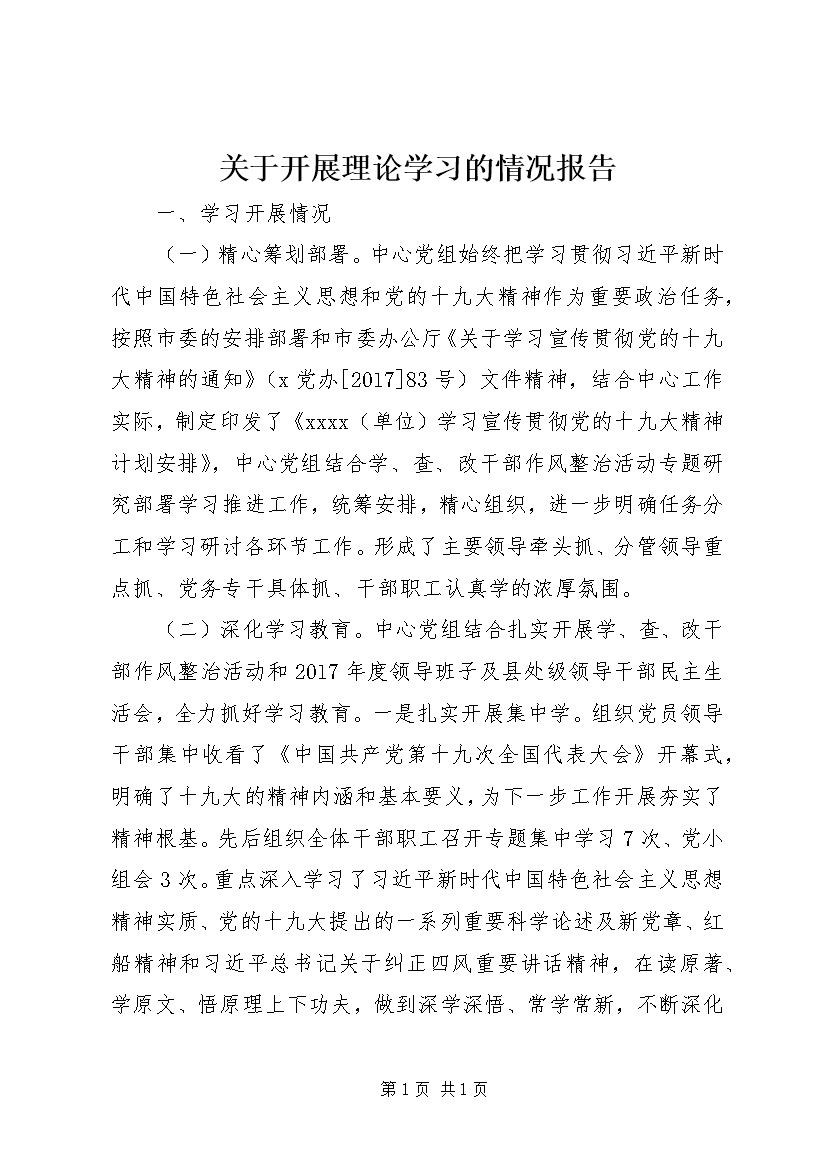 关于开展理论学习的情况报告

一、学习开展情况

（一）精心筹划部署。中心党组始终把学习贯彻习近平新时代中国特色社会主义思想和党的十九大精神作为重要政治任务，按照市委的安排部署和市委办公厅《关于学习宣传贯彻党的十九大精神的通知》（x党办[2017]83号）文件精神，结合中心工作实际，制定印发了《xxxx（单位）学习宣传贯彻党的十九大精神计划安排》，中心党组结合学、查、改干部作风整治活动专题研究部署学习推进工作，统筹安排，精心组织，进一步明确任务分工和学习研讨各环节工作。形成了主要领导牵头抓、分管领导重点抓、党务专干具体抓、干部职工认真学的浓厚氛围。

（二）深化学习教育。中心党组结合扎实开展学、查、改干部作风整治活动和2017年度领导班子及县处级领导干部民主生活会，全力抓好学习教育。一是扎实开展集中学。组织党员领导干部集中收看了《中国共产党第十九次全国代表大会》开幕式，明确了十九大的精神内涵和基本要义，为下一步工作开展夯实了精神根基。先后组织全体干部职工召开专题集中学习7次、党小组会3次。重点深入学习了习近平新时代中国特色社会主义思想精神实质、党的十九大提出的一系列重要科学论述及新党章、红船精神和习近平总书记关于纠正四风重要讲话精神，在读原著、学原文、悟原理上下功夫，做到深学深悟、常学常新，不断深化

第1页 共1页